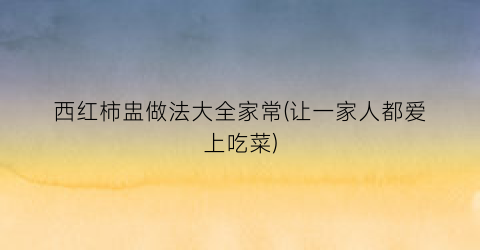 西红柿盅做法大全家常(让一家人都爱上吃菜)